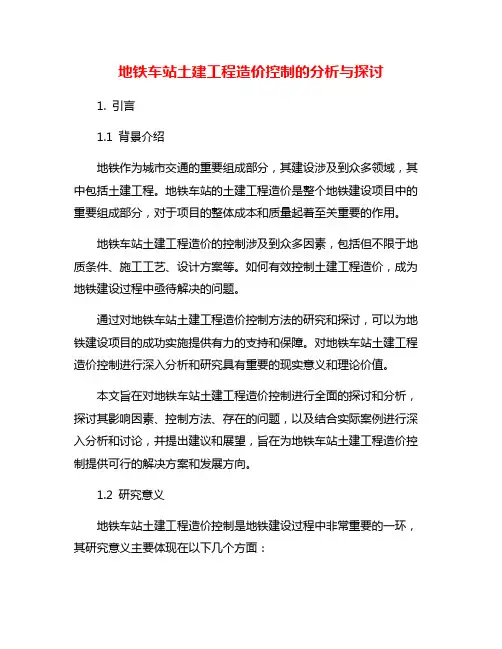 地铁车站土建工程造价控制的分析与探讨

1. 引言

1.1 背景介绍

地铁作为城市交通的重要组成部分，其建设涉及到众多领域，其中包括土建工程。地铁车站的土建工程造价是整个地铁建设项目中的重要组成部分，对于项目的整体成本和质量起着至关重要的作用。

地铁车站土建工程造价的控制涉及到众多因素，包括但不限于地质条件、施工工艺、设计方案等。如何有效控制土建工程造价，成为地铁建设过程中亟待解决的问题。

通过对地铁车站土建工程造价控制方法的研究和探讨，可以为地铁建设项目的成功实施提供有力的支持和保障。对地铁车站土建工程造价控制进行深入分析和研究具有重要的现实意义和理论价值。

本文旨在对地铁车站土建工程造价控制进行全面的探讨和分析，探讨其影响因素、控制方法、存在的问题，以及结合实际案例进行深入分析和讨论，并提出建议和展望，旨在为地铁车站土建工程造价控制提供可行的解决方案和发展方向。

1.2 研究意义

地铁车站土建工程造价控制是地铁建设过程中非常重要的一环，其研究意义主要体现在以下几个方面：